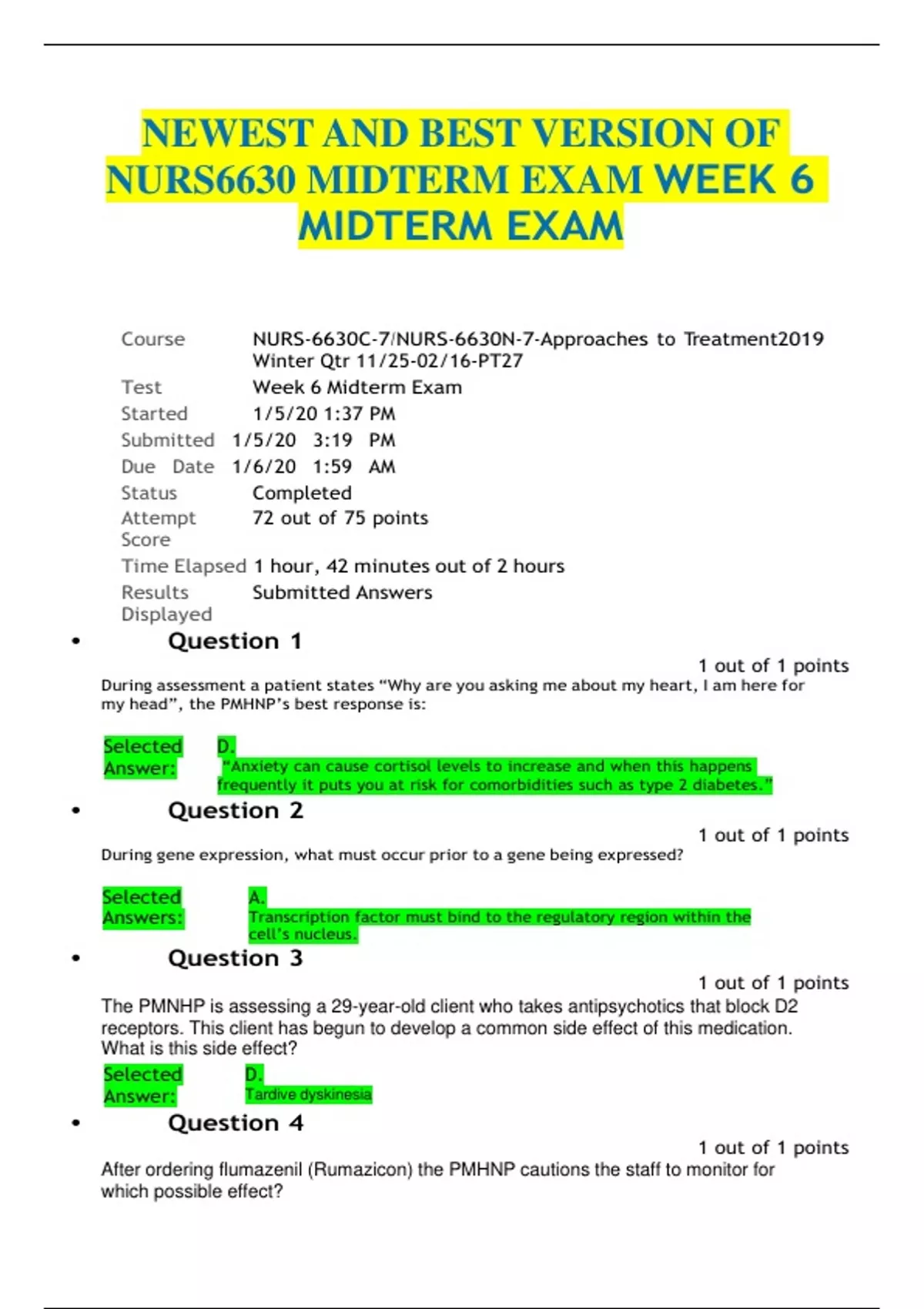 NEWEST AND BEST VERSION OF NURS6630 MIDTERM EXAM WEEK 6 MIDTERM EXAM

| | |
|---|---|
| Course | NURS-6630C-7/NURS-6630N-7-Approaches to Treatment2019 Winter Qtr 11/25-02/16-PT27 |
| Test | Week 6 Midterm Exam |
| Started | 1/5/20 1:37 PM |
| Submitted | 1/5/20 3:19 PM |
| Due Date | 1/6/20 1:59 AM |
| Status | Completed |
| Attempt Score | 72 out of 75 points |
| Time Elapsed | 1 hour, 42 minutes out of 2 hours |
| Results Displayed | Submitted Answers |

• Question 1

1 out of 1 points

During assessment a patient states “Why are you asking me about my heart, I am here for my head”, the PMHNP’s best response is:

Selected Answer: D. “Anxiety can cause cortisol levels to increase and when this happens frequently it puts you at risk for comorbidities such as type 2 diabetes.”

• Question 2

1 out of 1 points

During gene expression, what must occur prior to a gene being expressed?

Selected Answers: A. Transcription factor must bind to the regulatory region within the cell’s nucleus.

• Question 3

1 out of 1 points

The PMNHP is assessing a 29-year-old client who takes antipsychotics that block D2 receptors. This client has begun to develop a common side effect of this medication. What is this side effect?

Selected Answer: D. Tardive dyskinesia

• Question 4

1 out of 1 points

After ordering flumazenil (Rumazicon) the PMHNP cautions the staff to monitor for which possible effect?